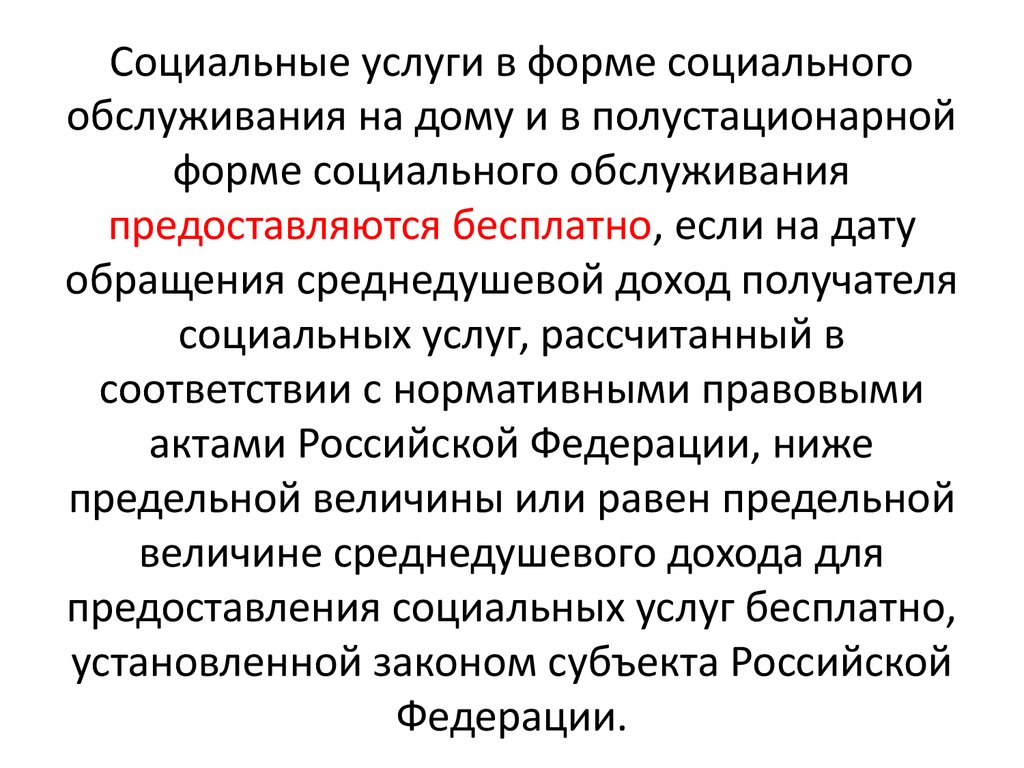 Социальные услуги в форме социального обслуживания на дому и в полустационарной форме социального обслуживания предоставляются бесплатно, если на дату обращения среднедушевой доход получателя социальных услуг, рассчитанный в соответствии с нормативными правовыми актами Российской Федерации, ниже предельной величины или равен предельной величине среднедушевого дохода для предоставления социальных услуг бесплатно, установленной законом субъекта Российской Федерации.